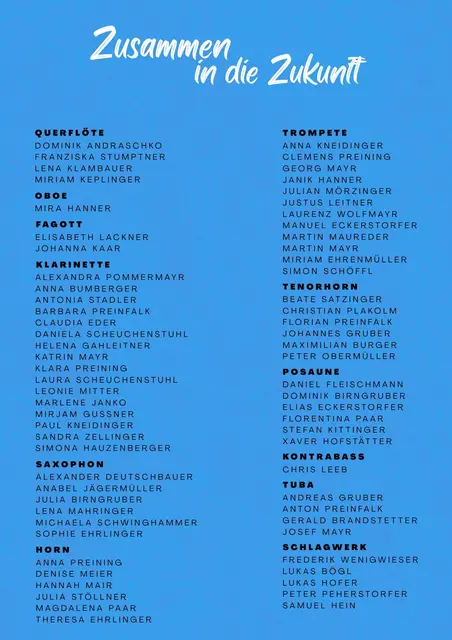 Zusammen
in die Zukunft

QUERFLÖTE
DOMINIK ANDRASCHKO
FRANZISKA STUMPTNER
LENA KLAMBAUER
MIRIAM KEPLINGER

OBOE
MIRA HANNER

FAGOTT
ELISABETH LACKNER
JOHANNA KAAR

KLARINETTE
ALEXANDRA POMMERMAYR
ANNA BUMBERGER
ANTONIA STADLER
BARBARA PREINFALK
CLAUDIA EDER
DANIELA SCHEUCHENSTUHL
HELENA GAHLEITNER
KATRIN MAYR
KLARA PREINING
LAURA SCHEUCHENSTUHL
LEONIE MITTER
MARLENE JANKO
MIRJAM GUSSNER
PAUL KNEIDINGER
SANDRA ZELLINGER
SIMONA HAUZENBERGER

SAXOPHON
ALEXANDER DEUTSCHBAUER
ANABEL JÄGERMÜLLER
JULIA BIRNGRUBER
LENA MAHRINGER
MICHAELA SCHWINGHAMMER
SOPHIE EHRLINGER

HORN
ANNA PREINING
DENISE MEIER
HANNAH MAIR
JULIA STÖLLNER
MAGDALENA PAAR
THERESA EHRLINGER

TROMPETE
ANNA KNEIDINGER
CLEMENS PREINING
GEORG MAYR
JANIK HANNER
JULIAN MÖRZINGER
JUSTUS LEITNER
LAURENZ WOLFMAYR
MANUEL ECKERSTORFER
MARTIN MAUREDER
MARTIN MAYR
MIRIAM EHRENMÜLLER
SIMON SCHÖFFL

TENORHORN
BEATE SATZINGER
CHRISTIAN PLAKOLM
FLORIAN PREINFALK
JOHANNES GRUBER
MAXIMILIAN BURGER
PETER OBERMÜLLER

POSAUNE
DANIEL FLEISCHMANN
DOMINIK BIRNGRUBER
ELIAS ECKERSTORFER
FLORENTINA PAAR
STEFAN KITTINGER
XAVER HOFSTÄTTER

KONTRABASS
CHRIS LEEB

TUBA
ANDREAS GRUBER
ANTON PREINFALK
GERALD BRANDSTETTER
JOSEF MAYR

SCHLAGWERK
FREDERIK WENIGWIESER
LUKAS BÖGL
LUKAS HOFER
PETER PEHERSTORFER
SAMUEL HEIN